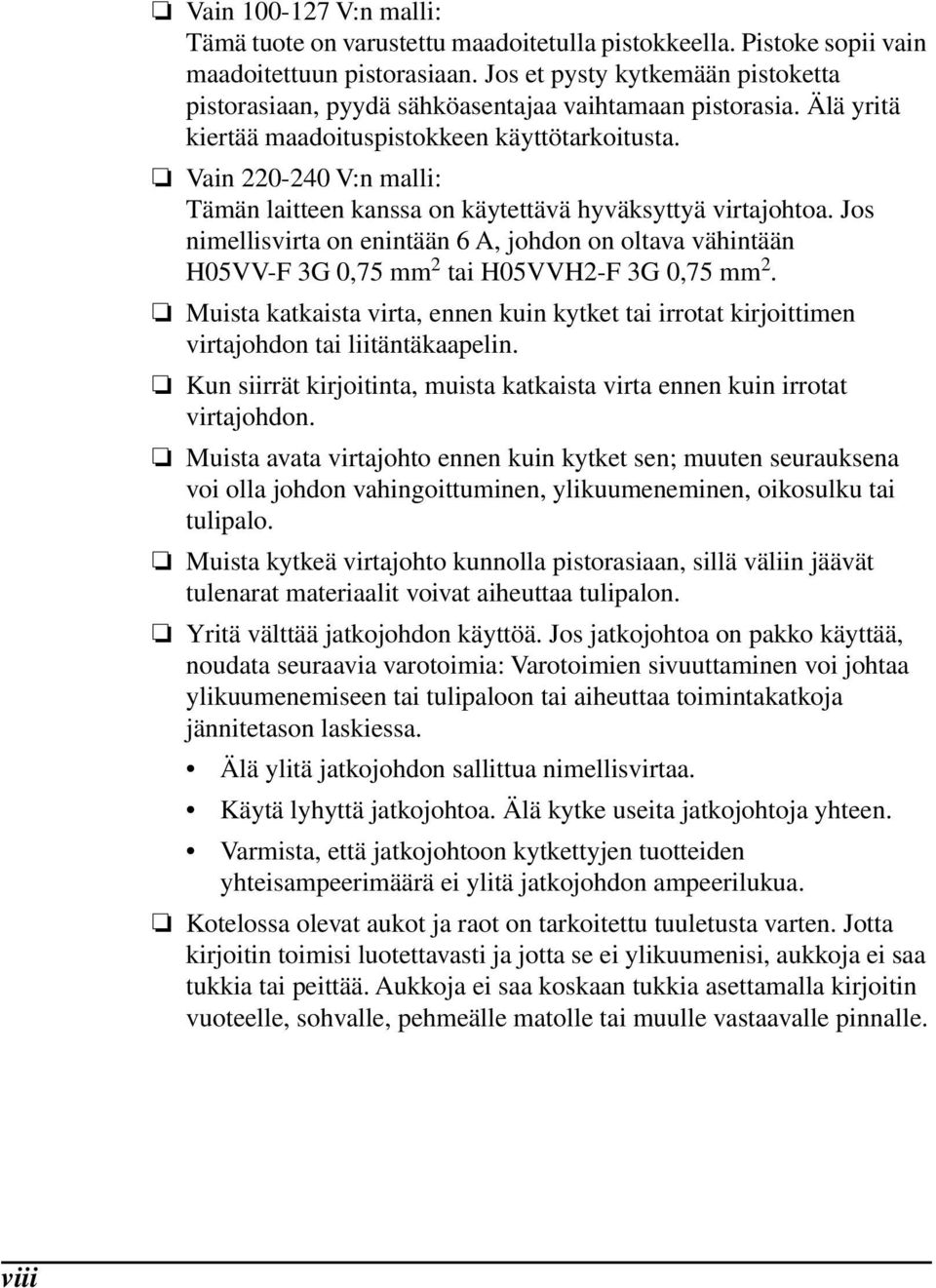 ❏ Vain 100-127 V:n malli:
Tämä tuote on varustettu maadoitetulla pistokkeella. Pistoke sopii vain maadoitettuun pistorasiaan. Jos et pysty kytkemään pistoketta pistorasiaan, pyydä sähköasentajaa vaihtamaan pistorasia. Älä yritä kiertää maadoituspistokkeen käyttötarkoitusta.

❏ Vain 220-240 V:n malli:
Tämän laitteen kanssa on käytettävä hyväksyttyä virtajohtoa. Jos nimellisvirta on enintään 6 A, johdon on oltava vähintään H05VV-F 3G 0,75 mm$^2$ tai H05VVH2-F 3G 0,75 mm$^2$.

❏ Muista katkaista virta, ennen kuin kytket tai irrotat kirjoittimen virtajohdon tai liitäntäkaapelin.

❏ Kun siirrät kirjoitinta, muista katkaista virta ennen kuin irrotat virtajohdon.

❏ Muista avata virtajohto ennen kuin kytket sen; muuten seurauksena voi olla johdon vahingoittuminen, ylikuumeneminen, oikosulku tai tulipalo.

❏ Muista kytkeä virtajohto kunnolla pistorasiaan, sillä väliin jäävät tulenarat materiaalit voivat aiheuttaa tulipalon.

❏ Yritä välttää jatkojohdon käyttöä. Jos jatkojohtoa on pakko käyttää, noudata seuraavia varotoimia: Varotoimien sivuuttaminen voi johtaa ylikuumenemiseen tai tulipaloon tai aiheuttaa toimintakatkoja jännitetason laskiessa.

• Älä ylitä jatkojohdon sallittua nimellisvirtaa.

• Käytä lyhyttä jatkojohtoa. Älä kytke useita jatkojohtoja yhteen.

• Varmista, että jatkojohtoon kytkettyjen tuotteiden yhteisampeerimäärä ei ylitä jatkojohdon ampeerilukua.

❏ Kotelossa olevat aukot ja raot on tarkoitettu tuuletusta varten. Jotta kirjoitin toimisi luotettavasti ja jotta se ei ylikuumenisi, aukkoja ei saa tukkia tai peittää. Aukkoja ei saa koskaan tukkia asettamalla kirjoitin vuoteelle, sohvalle, pehmeälle matolle tai muulle vastaavalle pinnalle.

viii